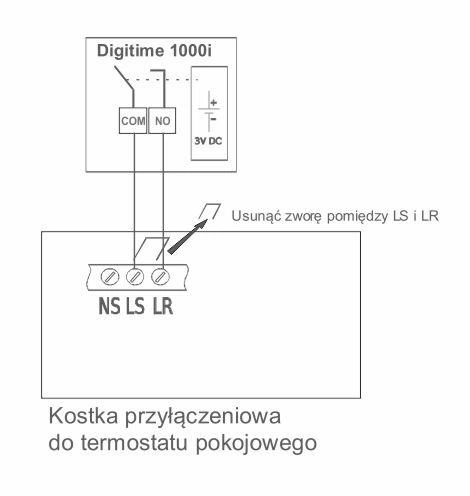 Digitime 1000i

COM NO

+
-
3V DC

Usunąć zworę pomiędzy LS i LR

NS LS LR

Kostka przyłączeniowa do termostatu pokojowego